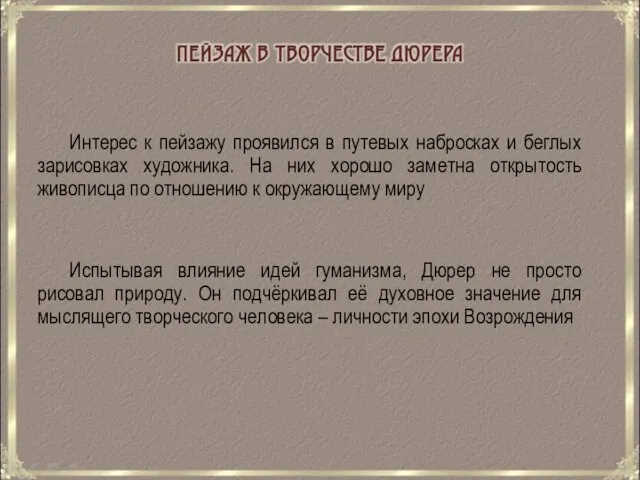 ПЕЙЗАЖ В ТВОРЧЕСТВЕ ДЮРЕРА

Интерес к пейзажу проявился в путевых набросках и беглых зарисовках художника. На них хорошо заметна открытость живописца по отношению к окружающему миру

Испытывая влияние идей гуманизма, Дюрер не просто рисовал природу. Он подчёркивал её духовное значение для мыслящего творческого человека – личности эпохи Возрождения